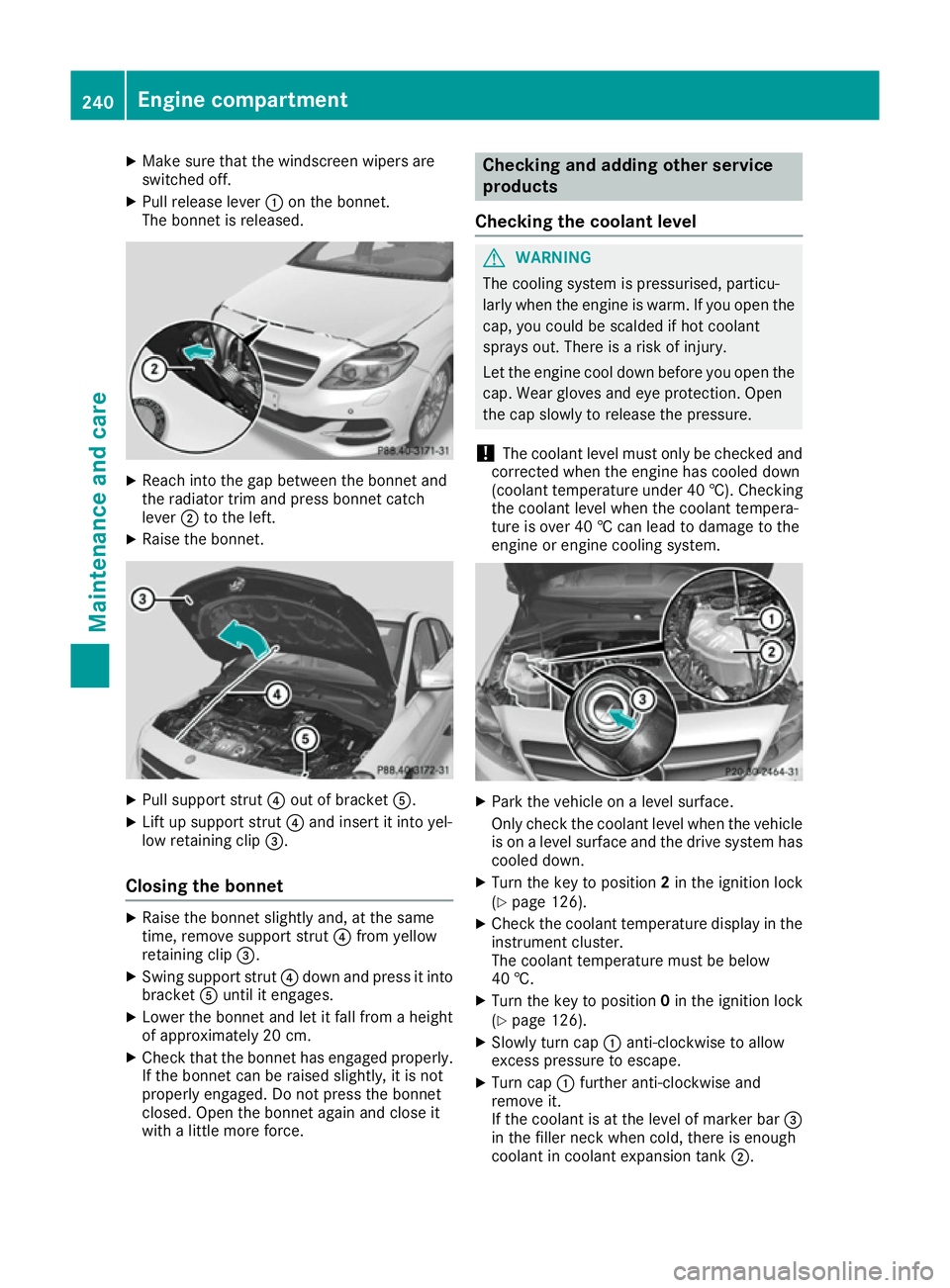 240 Engine compartment

Maintenance and care

▶ Make sure that the windscreen wipers are switched off.
▶ Pull release lever ① on the bonnet.
The bonnet is released.

②

P88.40-3171-31

▶ Reach into the gap between the bonnet and the radiator trim and press bonnet catch lever ② to the left.
▶ Raise the bonnet.

③
④
⑤

P88.40-3172-31

▶ Pull support strut ④ out of bracket ⑤.
▶ Lift up support strut ④ and insert it into yellow retaining clip ③.

Closing the bonnet

▶ Raise the bonnet slightly and, at the same time, remove support strut ④ from yellow retaining clip ③.
▶ Swing support strut ④ down and press it into bracket ⑤ until it engages.
▶ Lower the bonnet and let it fall from a height of approximately 20 cm.
▶ Check that the bonnet has engaged properly. If the bonnet can be raised slightly, it is not properly engaged. Do not press the bonnet closed. Open the bonnet again and close it with a little more force.

Checking and adding other service products

Checking the coolant level

⚠ WARNING
The cooling system is pressurised, particularly when the engine is warm. If you open the cap, you could be scalded if hot coolant sprays out. There is a risk of injury.

Let the engine cool down before you open the cap. Wear gloves and eye protection. Open the cap slowly to release the pressure.

! The coolant level must only be checked and corrected when the engine has cooled down (coolant temperature under 40 ℃). Checking the coolant level when the coolant temperature is over 40 ℃ can lead to damage to the engine or engine cooling system.

①
②
③

P20.30-2464-31

▶ Park the vehicle on a level surface.
Only check the coolant level when the vehicle is on a level surface and the drive system has cooled down.
▶ Turn the key to position **2** in the ignition lock (▷ page 126).
▶ Check the coolant temperature display in the instrument cluster.
The coolant temperature must be below 40 ℃.
▶ Turn the key to position **0** in the ignition lock (▷ page 126).
▶ Slowly turn cap ① anti-clockwise to allow excess pressure to escape.
▶ Turn cap ① further anti-clockwise and remove it.
If the coolant is at the level of marker bar ③ in the filler neck when cold, there is enough coolant in coolant expansion tank ②.

carmanualsonline.info